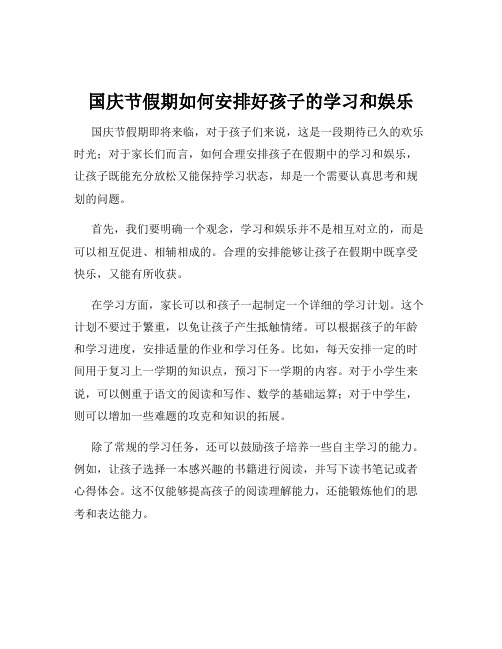 国庆节假期如何安排好孩子的学习和娱乐

国庆节假期即将来临，对于孩子们来说，这是一段期待已久的欢乐时光；对于家长们而言，如何合理安排孩子在假期中的学习和娱乐，让孩子既能充分放松又能保持学习状态，却是一个需要认真思考和规划的问题。

首先，我们要明确一个观念，学习和娱乐并不是相互对立的，而是可以相互促进、相辅相成的。合理的安排能够让孩子在假期中既享受快乐，又能有所收获。

在学习方面，家长可以和孩子一起制定一个详细的学习计划。这个计划不要过于繁重，以免让孩子产生抵触情绪。可以根据孩子的年龄和学习进度，安排适量的作业和学习任务。比如，每天安排一定的时间用于复习上一学期的知识点，预习下一学期的内容。对于小学生来说，可以侧重于语文的阅读和写作、数学的基础运算；对于中学生，则可以增加一些难题的攻克和知识的拓展。

除了常规的学习任务，还可以鼓励孩子培养一些自主学习的能力。例如，让孩子选择一本感兴趣的书籍进行阅读，并写下读书笔记或者心得体会。这不仅能够提高孩子的阅读理解能力，还能锻炼他们的思考和表达能力。